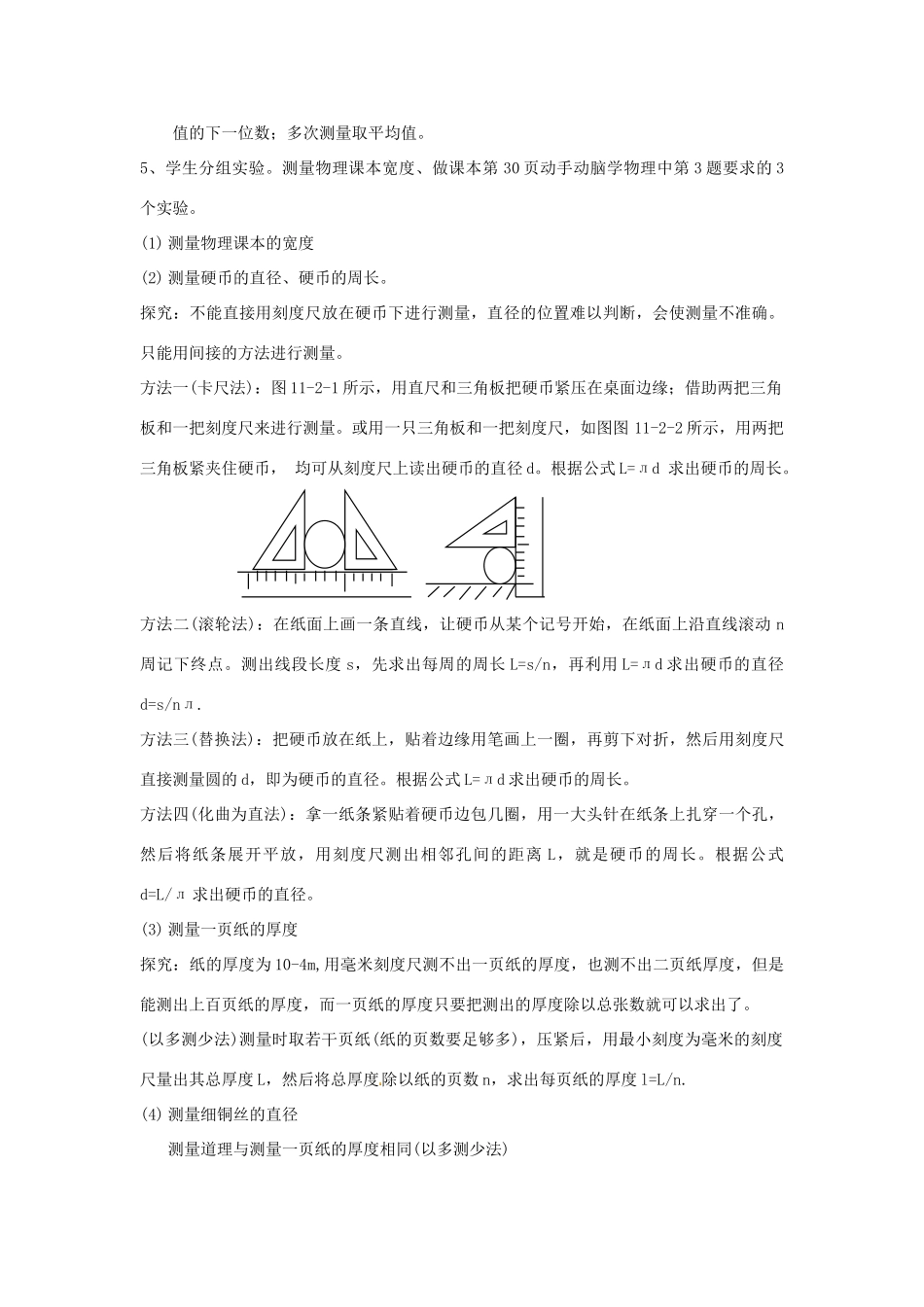 值的下一位数；多次测量取平均值。

5、学生分组实验。测量物理课本宽度、做课本第 30 页动手动脑学物理中第 3 题要求的 3 个实验。

(1) 测量物理课本的宽度

(2) 测量硬币的直径、硬币的周长。

探究：不能直接用刻度尺放在硬币下进行测量，直径的位置难以判断，会使测量不准确。只能用间接的方法进行测量。

方法一(卡尺法)：图 11-2-1 所示，用直尺和三角板把硬币紧压在桌面边缘；借助两把三角板和一把刻度尺来进行测量。或用一只三角板和一把刻度尺，如图图 11-2-2 所示，用两把三角板紧夹住硬币， 均可从刻度尺上读出硬币的直径 d。根据公式 L=лd 求出硬币的周长。

方法二(滚轮法)：在纸面上画一条直线，让硬币从某个记号开始，在纸面上沿直线滚动 n 周记下终点。测出线段长度 s，先求出每周的周长 L=s/n，再利用 L=лd 求出硬币的直径 d=s/nл.

方法三(替换法)：把硬币放在纸上，贴着边缘用笔画上一圈，再剪下对折，然后用刻度尺直接测量圆的 d，即为硬币的直径。根据公式 L=лd 求出硬币的周长。

方法四(化曲为直法)：拿一纸条紧贴着硬币边包几圈，用一大头针在纸条上扎穿一个孔，然后将纸条展开平放，用刻度尺测出相邻孔间的距离 L，就是硬币的周长。根据公式 d=L/л 求出硬币的直径。

(3) 测量一页纸的厚度

探究：纸的厚度为 10-4m,用毫米刻度尺测不出一页纸的厚度，也测不出二页纸厚度，但是能测出上百页纸的厚度，而一页纸的厚度只要把测出的厚度除以总张数就可以求出了。

(以多测少法)测量时取若干页纸(纸的页数要足够多)，压紧后，用最小刻度为毫米的刻度尺量出其总厚度 L，然后将总厚度除以纸的页数 n，求出每页纸的厚度 l=L/n.

(4) 测量细铜丝的直径

测量道理与测量一页纸的厚度相同(以多测少法)